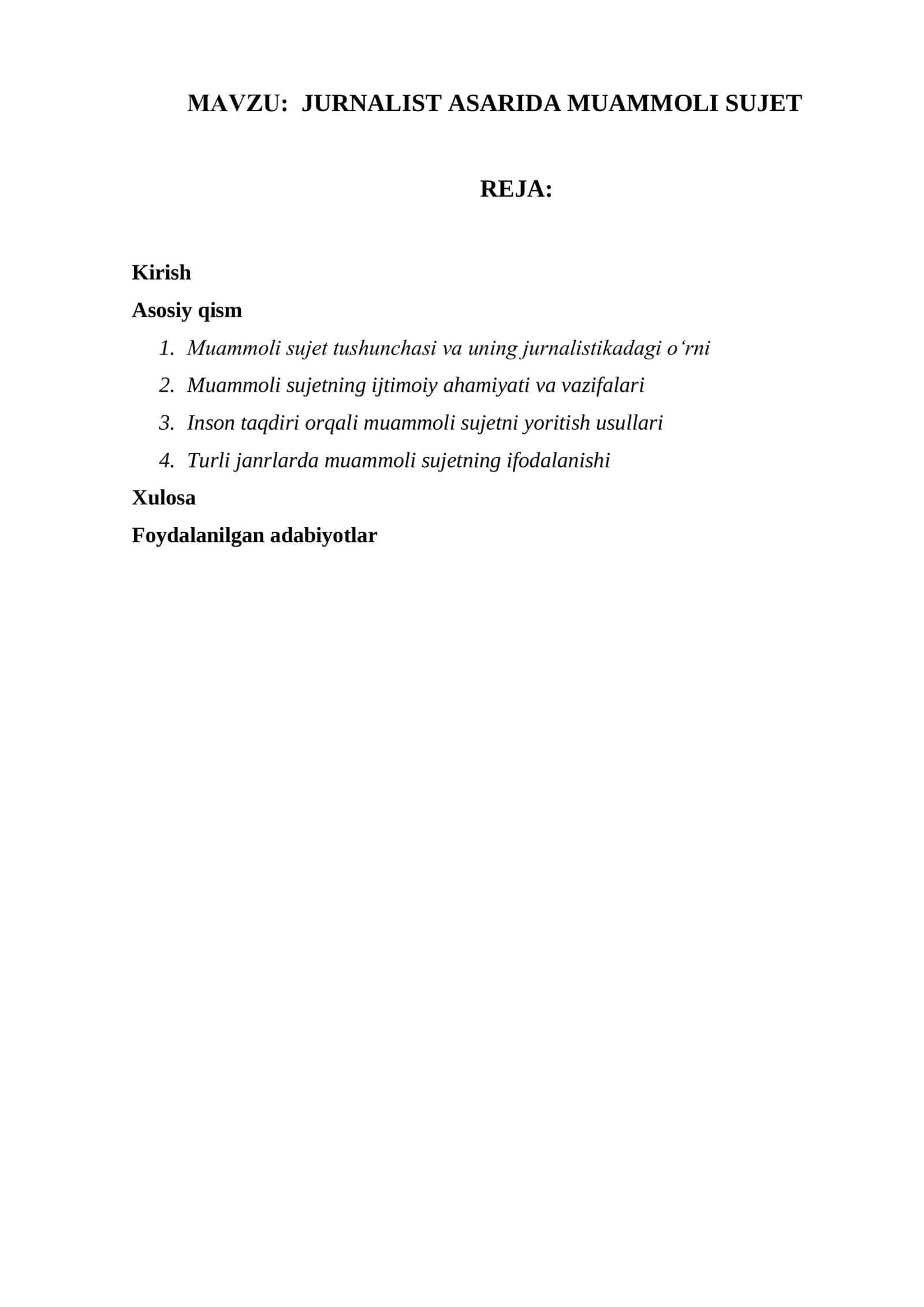 MAVZU: JURNALIST ASARIDA MUAMMOLI SUJET

REJA:

Kirish

Asosiy qism

1. Muammoli sujet tushunchasi va uning jurnalistikadagi o‘rni
2. Muammoli sujetning ijtimoiy ahamiyati va vazifalari
3. Inson taqdiri orqali muammoli sujetni yoritish usullari
4. Turli janrlarda muammoli sujetning ifodalanishi

Xulosa

Foydalanilgan adabiyotlar